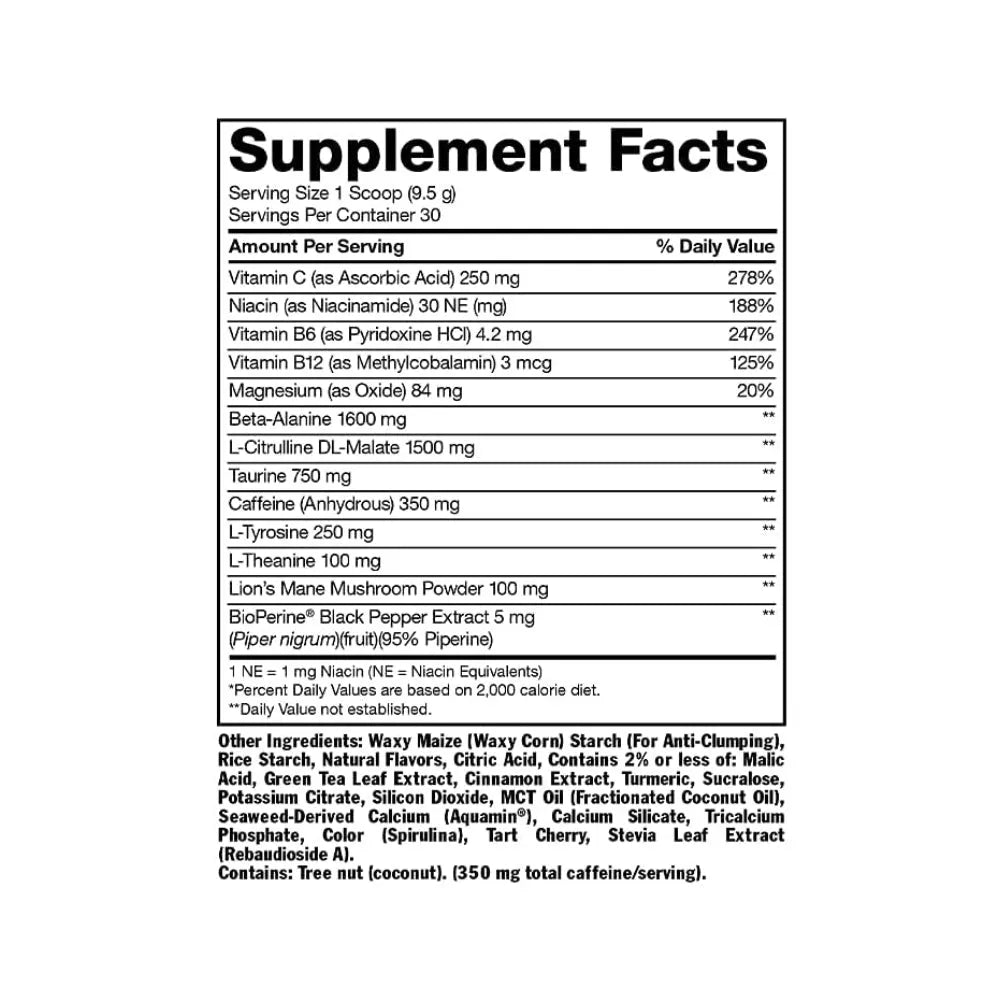 Supplement Facts

Serving Size 1 Scoop (9.5 g)
Servings Per Container 30

| Amount Per Serving | % Daily Value |
|---|---|
| Vitamin C (as Ascorbic Acid) 250 mg | 278% |
| Niacin (as Niacinamide) 30 NE (mg) | 188% |
| Vitamin B6 (as Pyridoxine HCl) 4.2 mg | 247% |
| Vitamin B12 (as Methylcobalamin) 3 mcg | 125% |
| Magnesium (as Oxide) 84 mg | 20% |
| Beta-Alanine 1600 mg | ** |
| L-Citrulline DL-Malate 1500 mg | ** |
| Taurine 750 mg | ** |
| Caffeine (Anhydrous) 350 mg | ** |
| L-Tyrosine 250 mg | ** |
| L-Theanine 100 mg | ** |
| Lion's Mane Mushroom Powder 100 mg | ** |
| BioPerine® Black Pepper Extract 5 mg (Piper nigrum)(fruit)(95% Piperine) | ** |

1 NE = 1 mg Niacin (NE = Niacin Equivalents)
*Percent Daily Values are based on 2,000 calorie diet.
**Daily Value not established.

Other Ingredients: Waxy Maize (Waxy Corn) Starch (For Anti-Clumping), Rice Starch, Natural Flavors, Citric Acid, Contains 2% or less of: Malic Acid, Green Tea Leaf Extract, Cinnamon Extract, Turmeric, Sucralose, Potassium Citrate, Silicon Dioxide, MCT Oil (Fractionated Coconut Oil), Seaweed-Derived Calcium (Aquamin®), Calcium Silicate, Tricalcium Phosphate, Color (Spirulina), Tart Cherry, Stevia Leaf Extract (Rebaudioside A).
Contains: Tree nut (coconut). (350 mg total caffeine/serving).